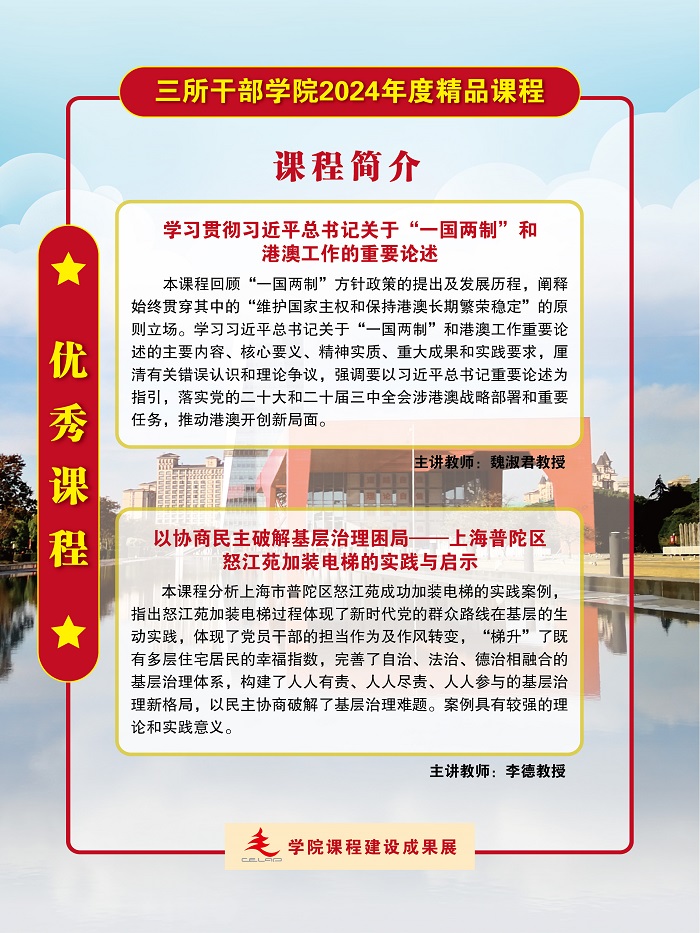 三所干部学院2024年度精品课程

课程简介

优秀课程

学习贯彻习近平总书记关于“一国两制”和港澳工作的重要论述

本课程回顾“一国两制”方针政策的提出及发展历程，阐释始终贯穿其中的“维护国家主权和保持港澳长期繁荣稳定”的原则立场。学习习近平总书记关于“一国两制”和港澳工作重要论述的主要内容、核心要义、精神实质、重大成果和实践要求，厘清有关错误认识和理论争议，强调要以习近平总书记重要论述为指引，落实党的二十大和二十届三中全会涉港澳战略部署和重要任务，推动港澳开创新局面。

主讲教师：魏淑君教授

以协商民主破解基层治理困局——上海普陀区怒江苑加装电梯的实践与启示

本课程分析上海市普陀区怒江苑成功加装电梯的实践案例，指出怒江苑加装电梯过程体现了新时代党的群众路线在基层的生动实践，体现了党员干部的担当作为及作风转变，“梯升”了既有多层住宅居民的幸福指数，完善了自治、法治、德治相融合的基层治理体系，构建了人人有责、人人尽责、人人参与的基层治理新格局，以民主协商破解了基层治理难题。案例具有较强的理论和实践意义。

主讲教师：李德教授

CELAP 学院课程建设成果展